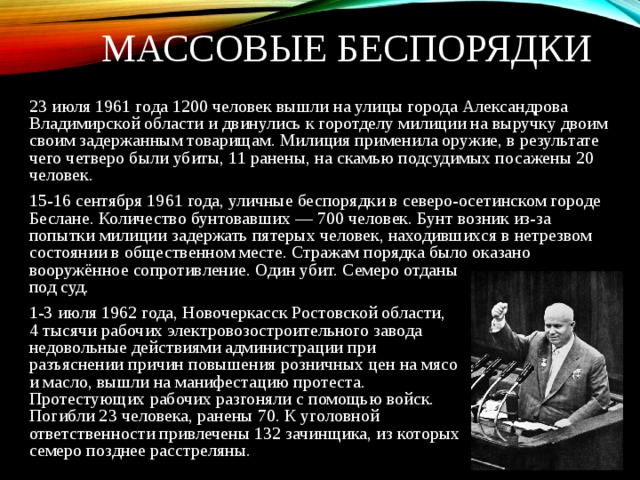 МАССОВЫЕ БЕСПОРЯДКИ

23 июля 1961 года 1200 человек вышли на улицы города Александрова Владимирской области и двинулись к горотделу милиции на выручку двоим своим задержанным товарищам. Милиция применила оружие, в результате чего четверо были убиты, 11 ранены, на скамью подсудимых посажены 20 человек.

15-16 сентября 1961 года, уличные беспорядки в северо-осетинском городе Беслане. Количество бунтовавших — 700 человек. Бунт возник из-за попытки милиции задержать пятерых человек, находившихся в нетрезвом состоянии в общественном месте. Стражам порядка было оказано вооружённое сопротивление. Один убит. Семеро отданы под суд.

1-3 июля 1962 года, Новочеркасск Ростовской области, 4 тысячи рабочих электровозостроительного завода недовольные действиями администрации при разъяснении причин повышения розничных цен на мясо и масло, вышли на манифестацию протеста. Протестующих рабочих разгоняли с помощью войск. Погибли 23 человека, ранены 70. К уголовной ответственности привлечены 132 зачинщика, из которых семеро позднее расстреляны.